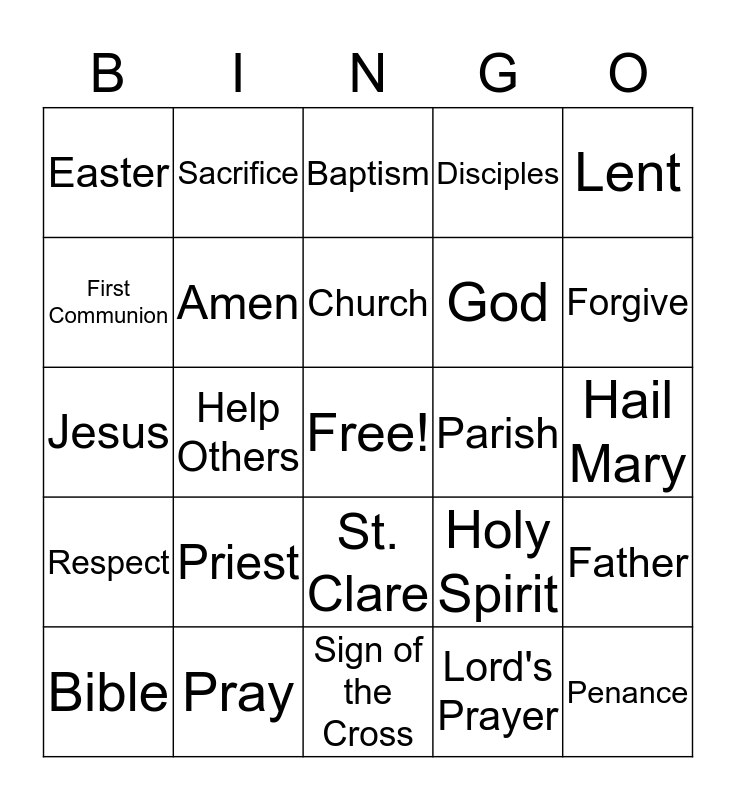 | B | I | N | G | O |
|---|---|---|---|---|
| Easter | Sacrifice | Baptism | Disciples | Lent |
| First Communion | Amen | Church | God | Forgive |
| Jesus | Help Others | Free! | Parish | Hail Mary |
| Respect | Priest | St. Clare | Holy Spirit | Father |
| Bible | Pray | Sign of the Cross | Lord's Prayer | Penance |